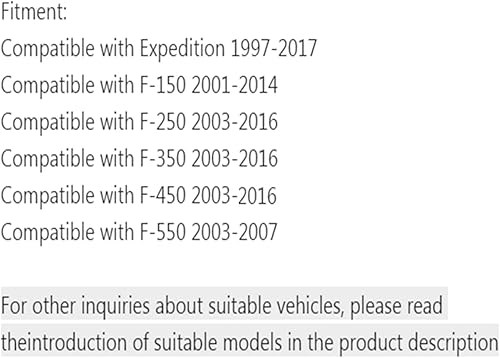 Fitment:
Compatible with Expedition 1997-2017
Compatible with F-150 2001-2014
Compatible with F-250 2003-2016
Compatible with F-350 2003-2016
Compatible with F-450 2003-2016
Compatible with F-550 2003-2007

For other inquiries about suitable vehicles, please read theintroduction of suitable models in the product description